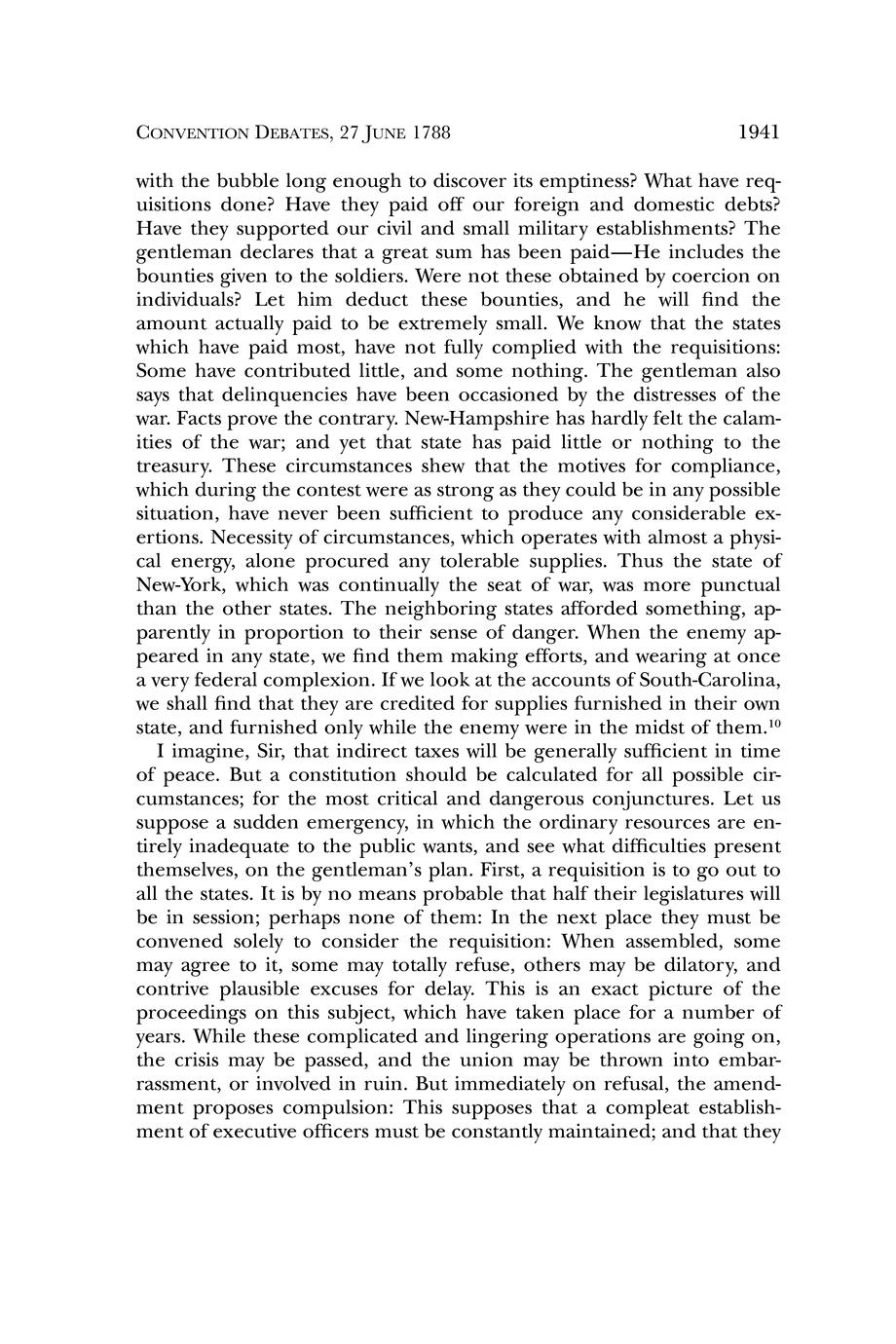 CONVENTION DEBATES, 27 JUNE 1788 1941

with the bubble long enough to discover its emptiness? What have requisitions done? Have they paid off our foreign and domestic debts? Have they supported our civil and small military establishments? The gentleman declares that a great sum has been paid—He includes the bounties given to the soldiers. Were not these obtained by coercion on individuals? Let him deduct these bounties, and he will find the amount actually paid to be extremely small. We know that the states which have paid most, have not fully complied with the requisitions: Some have contributed little, and some nothing. The gentleman also says that delinquencies have been occasioned by the distresses of the war. Facts prove the contrary. New-Hampshire has hardly felt the calamities of the war; and yet that state has paid little or nothing to the treasury. These circumstances shew that the motives for compliance, which during the contest were as strong as they could be in any possible situation, have never been sufficient to produce any considerable exertions. Necessity of circumstances, which operates with almost a physical energy, alone procured any tolerable supplies. Thus the state of New-York, which was continually the seat of war, was more punctual than the other states. The neighboring states afforded something, apparently in proportion to their sense of danger. When the enemy appeared in any state, we find them making efforts, and wearing at once a very federal complexion. If we look at the accounts of South-Carolina, we shall find that they are credited for supplies furnished in their own state, and furnished only while the enemy were in the midst of them.$^{10}$

I imagine, Sir, that indirect taxes will be generally sufficient in time of peace. But a constitution should be calculated for all possible circumstances; for the most critical and dangerous conjunctures. Let us suppose a sudden emergency, in which the ordinary resources are entirely inadequate to the public wants, and see what difficulties present themselves, on the gentleman's plan. First, a requisition is to go out to all the states. It is by no means probable that half their legislatures will be in session; perhaps none of them: In the next place they must be convened solely to consider the requisition: When assembled, some may agree to it, some may totally refuse, others may be dilatory, and contrive plausible excuses for delay. This is an exact picture of the proceedings on this subject, which have taken place for a number of years. While these complicated and lingering operations are going on, the crisis may be passed, and the union may be thrown into embarrassment, or involved in ruin. But immediately on refusal, the amendment proposes compulsion: This supposes that a compleat establishment of executive officers must be constantly maintained; and that they